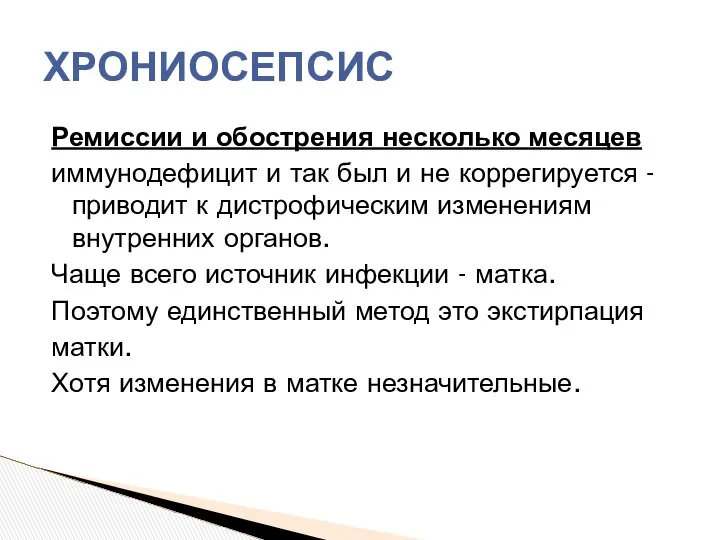 ХРОНИОСЕПСИС

Ремиссии и обострения несколько месяцев

иммунодефицит и так был и не коррегируется - приводит к дистрофическим изменениям внутренних органов.

Чаще всего источник инфекции - матка.

Поэтому единственный метод это экстирпация матки.

Хотя изменения в матке незначительные.